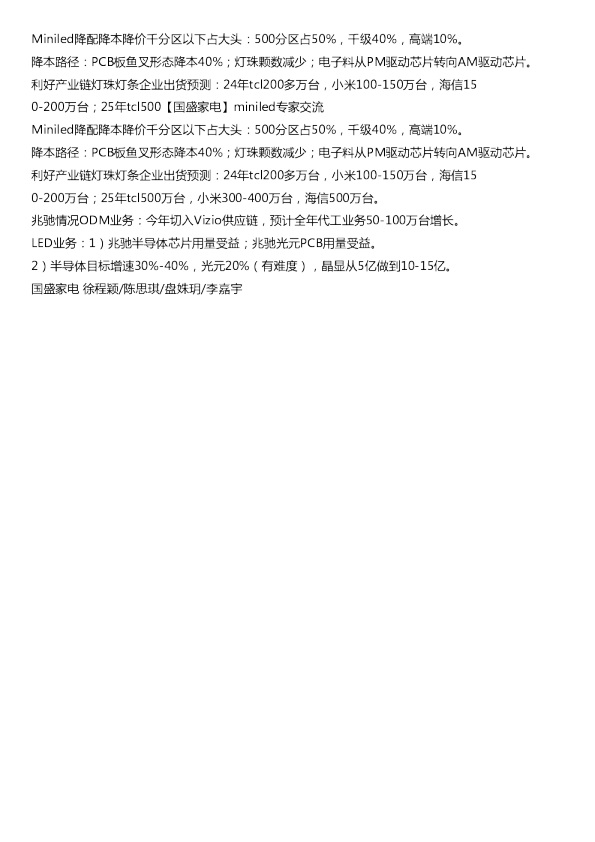 Miniled降配降本降价千分区以下占大头：500分区占50%，千级40%，高端10%。
降本路径：PCB板鱼叉形态降本40%；灯珠颗数减少；电子料从PM驱动芯片转向AM驱动芯片。
利好产业链灯珠灯条企业出货预测：24年tcl200多万台，小米100-150万台，海信150-200万台；25年tcl500【国盛家电】miniled专家交流
Miniled降配降本降价千分区以下占大头：500分区占50%，千级40%，高端10%。
降本路径：PCB板鱼叉形态降本40%；灯珠颗数减少；电子料从PM驱动芯片转向AM驱动芯片。
利好产业链灯珠灯条企业出货预测：24年tcl200多万台，小米100-150万台，海信150-200万台；25年tcl500万台，小米300-400万台，海信500万台。
兆驰情况ODM业务：今年切入Vizio供应链，预计全年代工业务50-100万台增长。
LED业务：1）兆驰半导体芯片用量受益；兆驰光元PCB用量受益。
2）半导体目标增速30%-40%，光元20%（有难度），晶显从5亿做到10-15亿。
国盛家电 徐程颖/陈思琪/盘姝玥/李嘉宇